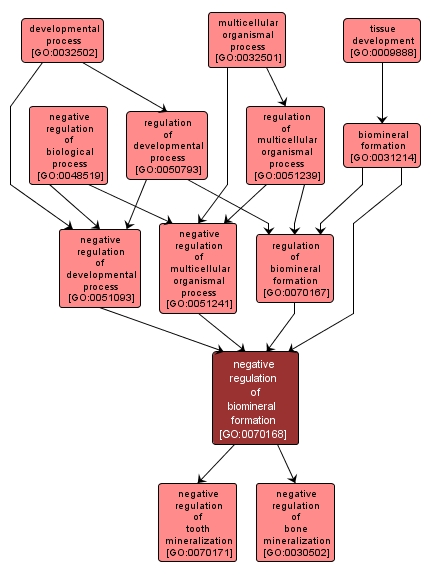 developmental process [GO:0032502]

multicellular organismal process [GO:0032501]

tissue development [GO:0009888]

negative regulation of biological process [GO:0048519]

regulation of developmental process [GO:0050793]

regulation of multicellular organismal process [GO:0051239]

biomineral formation [GO:0031214]

negative regulation of developmental process [GO:0051093]

negative regulation of multicellular organismal process [GO:0051241]

regulation of biomineral formation [GO:0070167]

negative regulation of biomineral formation [GO:0070168]

negative regulation of tooth mineralization [GO:0070171]

negative regulation of bone mineralization [GO:0030502]